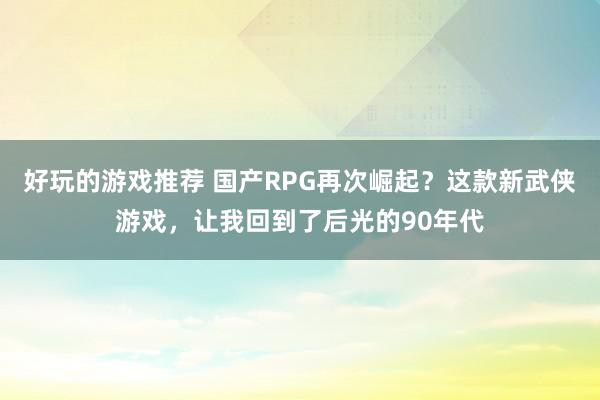 好玩的游戏推荐 国产RPG再次崛起？这款新武侠游戏，让我回到了后光的90年代